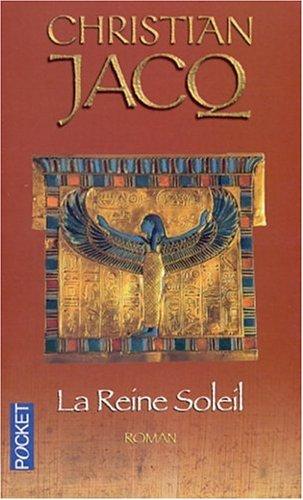 CHRISTIAN
JACQ

La Reine Soleil

ROMAN

POCKET